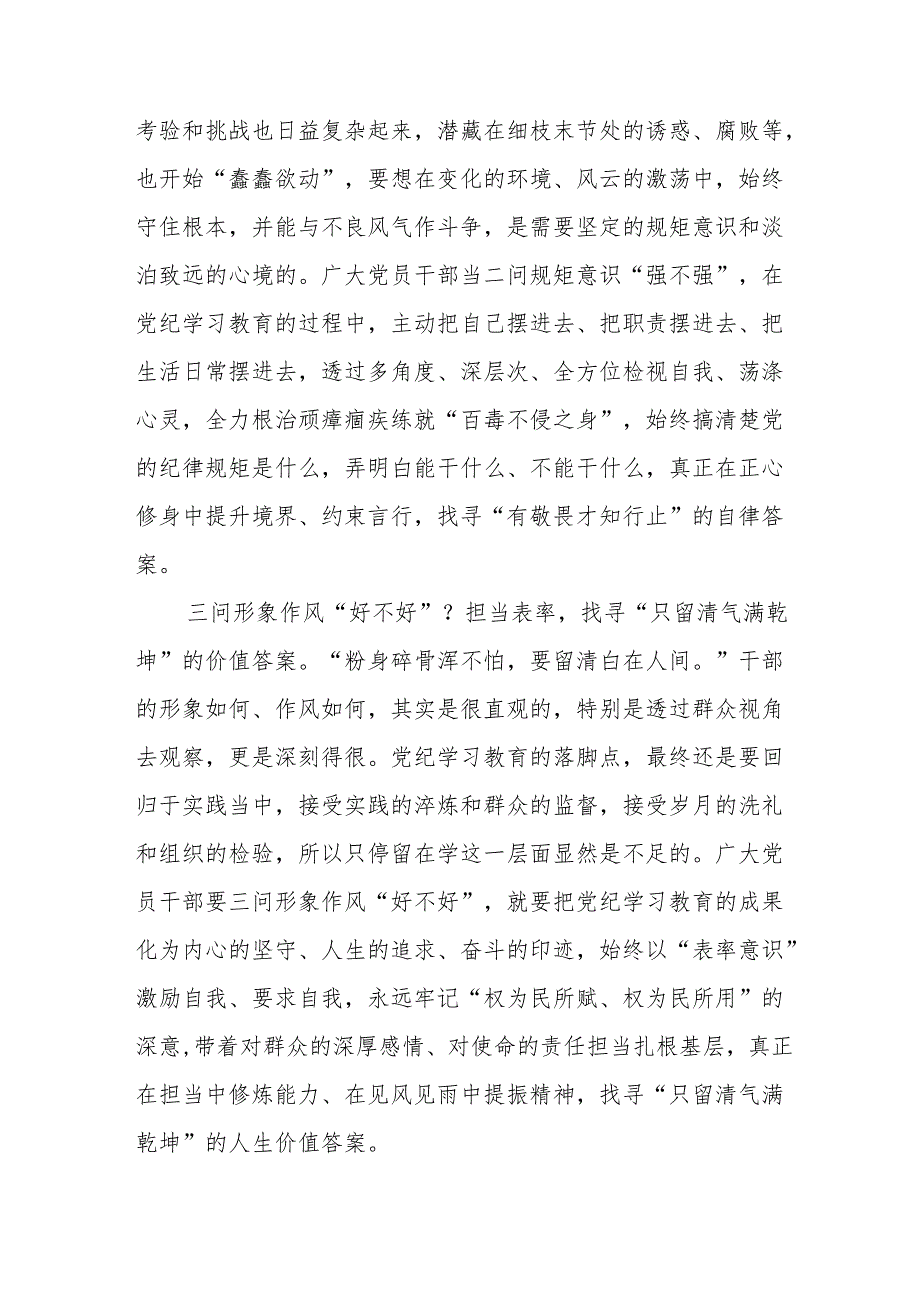 考验和挑战也日益复杂起来，潜藏在细枝末节处的诱惑、腐败等，也开始“蠢蠢欲动”，要想在变化的环境、风云的激荡中，始终守住根本，并能与不良风气作斗争，是需要坚定的规矩意识和淡泊致远的心境的。广大党员干部当二问规矩意识“强不强”，在党纪学习教育的过程中，主动把自己摆进去、把职责摆进去、把生活日常摆进去，透过多角度、深层次、全方位检视自我、荡涤心灵，全力根治顽瘴痼疾练就“百毒不侵之身”，始终搞清楚党的纪律规矩是什么，弄明白能干什么、不能干什么，真正在正心修身中提升境界、约束言行，找寻“有敬畏才知行止”的自律答案。

三问形象作风“好不好”？担当表率，找寻“只留清气满乾坤”的价值答案。“粉身碎骨浑不怕，要留清白在人间。”干部的形象如何、作风如何，其实是很直观的，特别是透过群众视角去观察，更是深刻得很。党纪学习教育的落脚点，最终还是要回归于实践当中，接受实践的淬炼和群众的监督，接受岁月的洗礼和组织的检验，所以只停留在学这一层面显然是不足的。广大党员干部要三问形象作风“好不好”，就要把党纪学习教育的成果化为内心的坚守、人生的追求、奋斗的印迹，始终以“表率意识”激励自我、要求自我，永远牢记“权为民所赋、权为民所用”的深意,带着对群众的深厚感情、对使命的责任担当扎根基层，真正在担当中修炼能力、在见风见雨中提振精神，找寻“只留清气满乾坤”的人生价值答案。